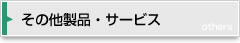 その他製品・サービス

others